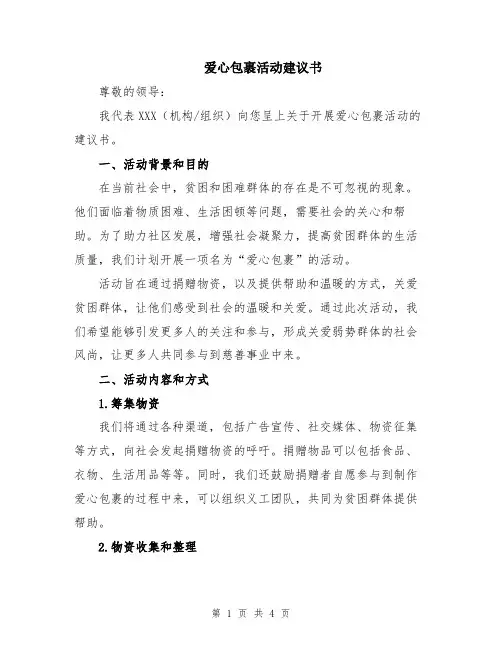 爱心包裹活动建议书

尊敬的领导：

我代表 XXX（机构/组织）向您呈上关于开展爱心包裹活动的建议书。

一、活动背景和目的

在当前社会中，贫困和困难群体的存在是不可忽视的现象。他们面临着物质困难、生活困顿等问题，需要社会的关心和帮助。为了助力社区发展，增强社会凝聚力，提高贫困群体的生活质量，我们计划开展一项名为“爱心包裹”的活动。

活动旨在通过捐赠物资，以及提供帮助和温暖的方式，关爱贫困群体，让他们感受到社会的温暖和关爱。通过此次活动，我们希望能够引发更多人的关注和参与，形成关爱弱势群体的社会风尚，让更多人共同参与到慈善事业中来。

二、活动内容和方式

1.筹集物资

我们将通过各种渠道，包括广告宣传、社交媒体、物资征集等方式，向社会发起捐赠物资的呼吁。捐赠物品可以包括食品、衣物、生活用品等等。同时，我们还鼓励捐赠者自愿参与到制作爱心包裹的过程中来，可以组织义工团队，共同为贫困群体提供帮助。

2.物资收集和整理

第 1 页 共 4 页